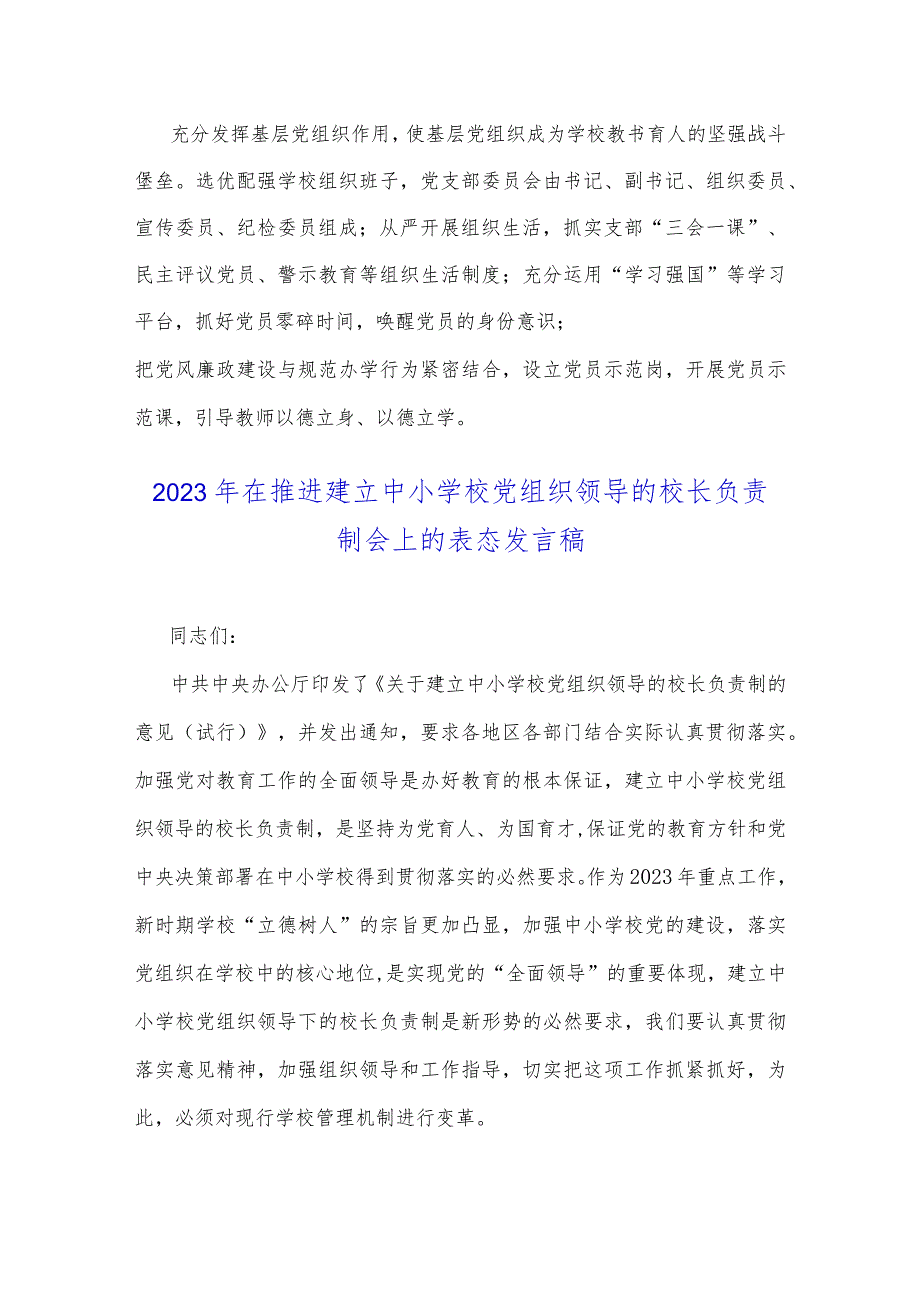 充分发挥基层党组织作用，使基层党组织成为学校教书育人的坚强战斗堡垒。选优配强学校组织班子，党支部委员会由书记、副书记、组织委员、宣传委员、纪检委员组成；从严开展组织生活，抓实支部“三会一课”、民主评议党员、警示教育等组织生活制度；充分运用“学习强国”等学习平台，抓好党员零碎时间，唤醒党员的身份意识；

把党风廉政建设与规范办学行为紧密结合，设立党员示范岗，开展党员示范课，引导教师以德立身、以德立学。

2023年在推进建立中小学校党组织领导的校长负责制会上的表态发言稿

同志们：

中共中央办公厅印发了《关于建立中小学校党组织领导的校长负责制的意见（试行）》，并发出通知，要求各地区各部门结合实际认真贯彻落实。加强党对教育工作的全面领导是办好教育的根本保证，建立中小学校党组织领导的校长负责制，是坚持为党育人、为国育才，保证党的教育方针和党中央决策部署在中小学校得到贯彻落实的必然要求。作为2023年重点工作，新时期学校“立德树人”的宗旨更加凸显，加强中小学校党的建设，落实党组织在学校中的核心地位，是实现党的“全面领导”的重要体现，建立中小学校党组织领导下的校长负责制是新形势的必然要求，我们要认真贯彻落实意见精神，加强组织领导和工作指导，切实把这项工作抓紧抓好，为此，必须对现行学校管理机制进行变革。